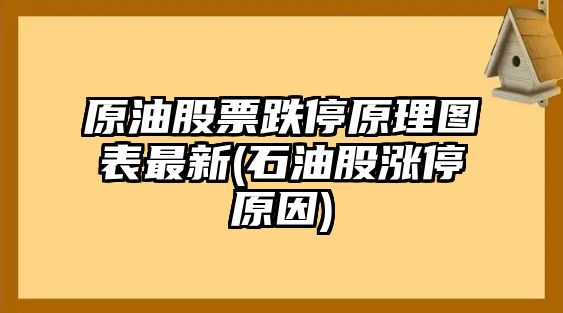 原油股票跌停原理图表最新(石油股涨停原因)